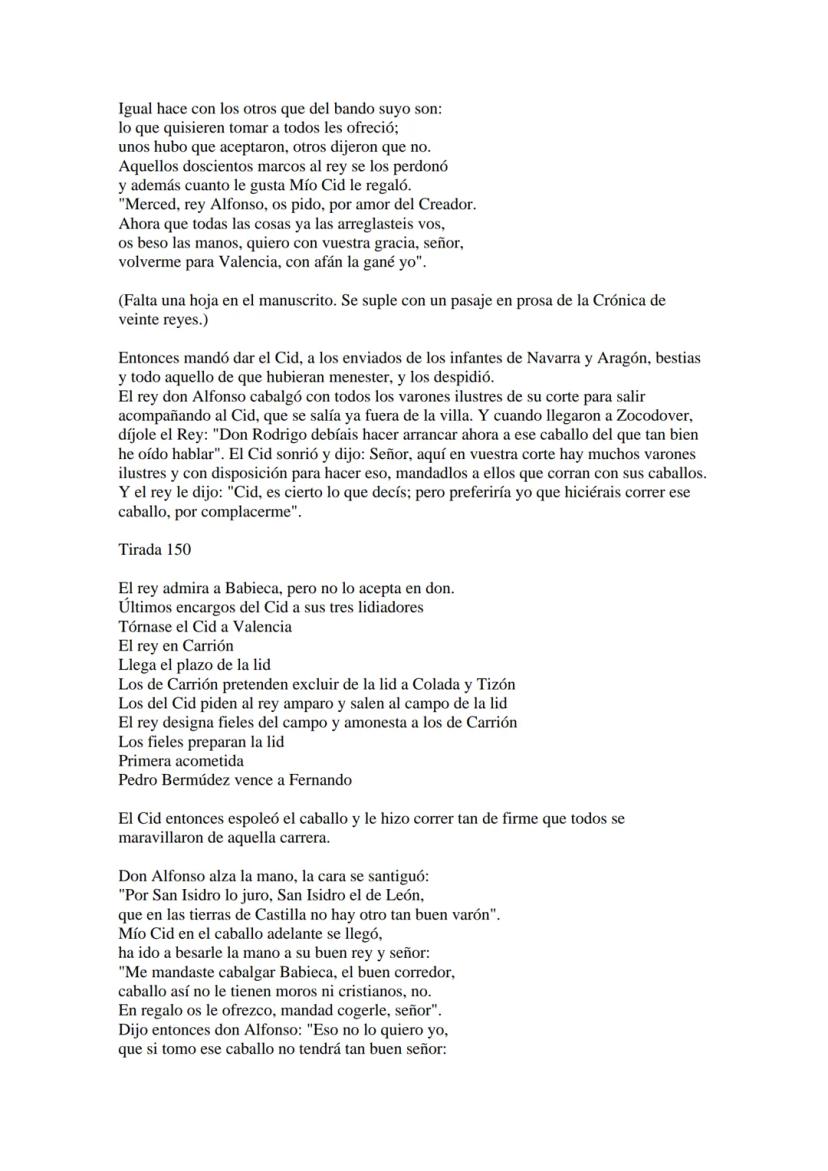 Igual hace con los otros que del bando suyo son:
lo que quisieren tomar a todos les ofreció;
unos hubo que aceptaron, otros dijeron que no.
Aquellos doscientos marcos al rey se los perdonó
y además cuanto le gusta Mío Cid le regaló.
"Merced, rey Alfonso, os pido, por amor del Creador.
Ahora que todas las cosas ya las arreglasteis vos,
os beso las manos, quiero con vuestra gracia, señor,
volverme para Valencia, con afán la gané yo".

(Falta una hoja en el manuscrito. Se suple con un pasaje en prosa de la Crónica de veinte reyes.)

Entonces mandó dar el Cid, a los enviados de los infantes de Navarra y Aragón, bestias y todo aquello de que hubieran menester, y los despidió.
El rey don Alfonso cabalgó con todos los varones ilustres de su corte para salir acompañando al Cid, que se salía ya fuera de la villa. Y cuando llegaron a Zocodover, díjole el Rey: "Don Rodrigo debíais hacer arrancar ahora a ese caballo del que tan bien he oído hablar". El Cid sonrió y dijo: Señor, aquí en vuestra corte hay muchos varones ilustres y con disposición para hacer eso, mandadlos a ellos que corran con sus caballos. Y el rey le dijo: "Cid, es cierto lo que decís; pero preferiría yo que hiciérais correr ese caballo, por complacerme".

Tirada 150

El rey admira a Babieca, pero no lo acepta en don.
Últimos encargos del Cid a sus tres lidiadores
Tórnase el Cid a Valencia
El rey en Carrión
Llega el plazo de la lid
Los de Carrión pretenden excluir de la lid a Colada y Tizón
Los del Cid piden al rey amparo y salen al campo de la lid
El rey designa fieles del campo y amonesta a los de Carrión
Los fieles preparan la lid
Primera acometida
Pedro Bermúdez vence a Fernando

El Cid entonces espoleó el caballo y le hizo correr tan de firme que todos se maravillaron de aquella carrera.

Don Alfonso alza la mano, la cara se santiguó:
"Por San Isidro lo juro, San Isidro el de León,
que en las tierras de Castilla no hay otro tan buen varón".
Mío Cid en el caballo adelante se llegó,
ha ido a besarle la mano a su buen rey y señor:
"Me mandaste cabalgar Babieca, el buen corredor,
caballo así no le tienen moros ni cristianos, no.
En regalo os le ofrezco, mandad cogerle, señor".
Dijo entonces don Alfonso: "Eso no lo quiero yo,
que si tomo ese caballo no tendrá tan buen señor: